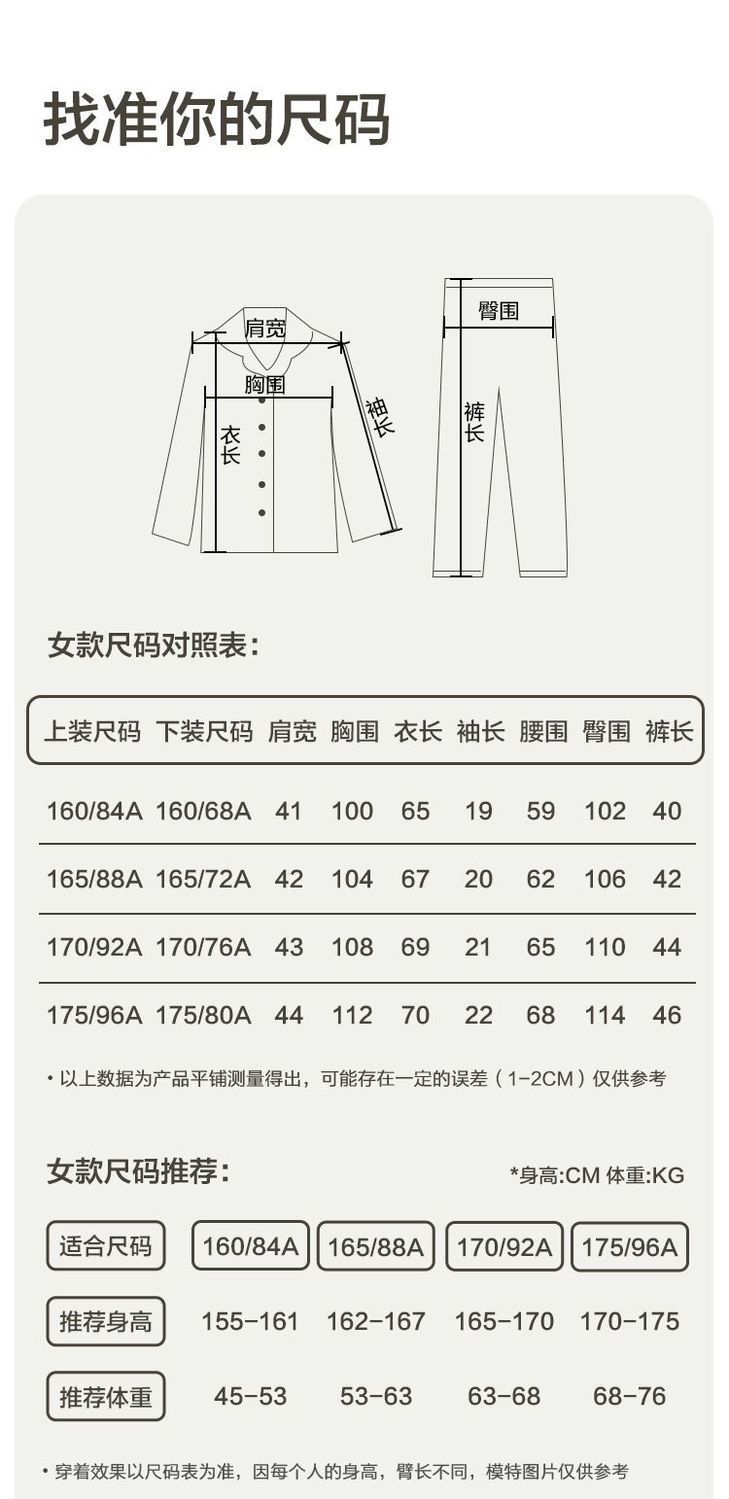 找准你的尺码

肩宽
胸围
衣长
袖长
臀围
裤长

女款尺码对照表：

| 上装尺码 | 下装尺码 | 肩宽 | 胸围 | 衣长 | 袖长 | 腰围 | 臀围 | 裤长 |
|---|---|---|---|---|---|---|---|---|
| 160/84A | 160/68A | 41 | 100 | 65 | 19 | 59 | 102 | 40 |
| 165/88A | 165/72A | 42 | 104 | 67 | 20 | 62 | 106 | 42 |
| 170/92A | 170/76A | 43 | 108 | 69 | 21 | 65 | 110 | 44 |
| 175/96A | 175/80A | 44 | 112 | 70 | 22 | 68 | 114 | 46 |

• 以上数据为产品平铺测量得出，可能存在一定的误差（1-2CM）仅供参考

女款尺码推荐：
*身高:CM 体重:KG

| 适合尺码 | 160/84A | 165/88A | 170/92A | 175/96A |
|---|---|---|---|---|
| 推荐身高 | 155-161 | 162-167 | 165-170 | 170-175 |
| 推荐体重 | 45-53 | 53-63 | 63-68 | 68-76 |

• 穿着效果以尺码表为准，因每个人的身高，臂长不同，模特图片仅供参考